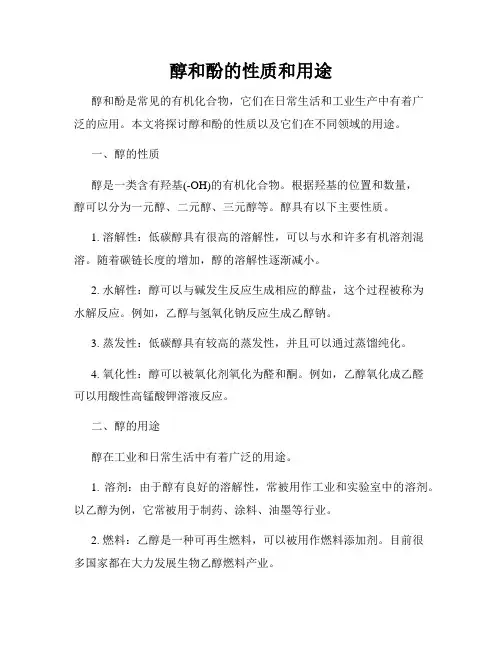 醇和酚的性质和用途

醇和酚是常见的有机化合物，它们在日常生活和工业生产中有着广泛的应用。本文将探讨醇和酚的性质以及它们在不同领域的用途。

一、醇的性质

醇是一类含有羟基(-OH)的有机化合物。根据羟基的位置和数量，醇可以分为一元醇、二元醇、三元醇等。醇具有以下主要性质。

1. 溶解性：低碳醇具有很高的溶解性，可以与水和许多有机溶剂混溶。随着碳链长度的增加，醇的溶解性逐渐减小。

2. 水解性：醇可以与碱发生反应生成相应的醇盐，这个过程被称为水解反应。例如，乙醇与氢氧化钠反应生成乙醇钠。

3. 蒸发性：低碳醇具有较高的蒸发性，并且可以通过蒸馏纯化。

4. 氧化性：醇可以被氧化剂氧化为醛和酮。例如，乙醇氧化成乙醛可以用酸性高锰酸钾溶液反应。

二、醇的用途

醇在工业和日常生活中有着广泛的用途。

1. 溶剂：由于醇有良好的溶解性，常被用作工业和实验室中的溶剂。以乙醇为例，它常被用于制药、涂料、油墨等行业。

2. 燃料：乙醇是一种可再生燃料，可以被用作燃料添加剂。目前很多国家都在大力发展生物乙醇燃料产业。